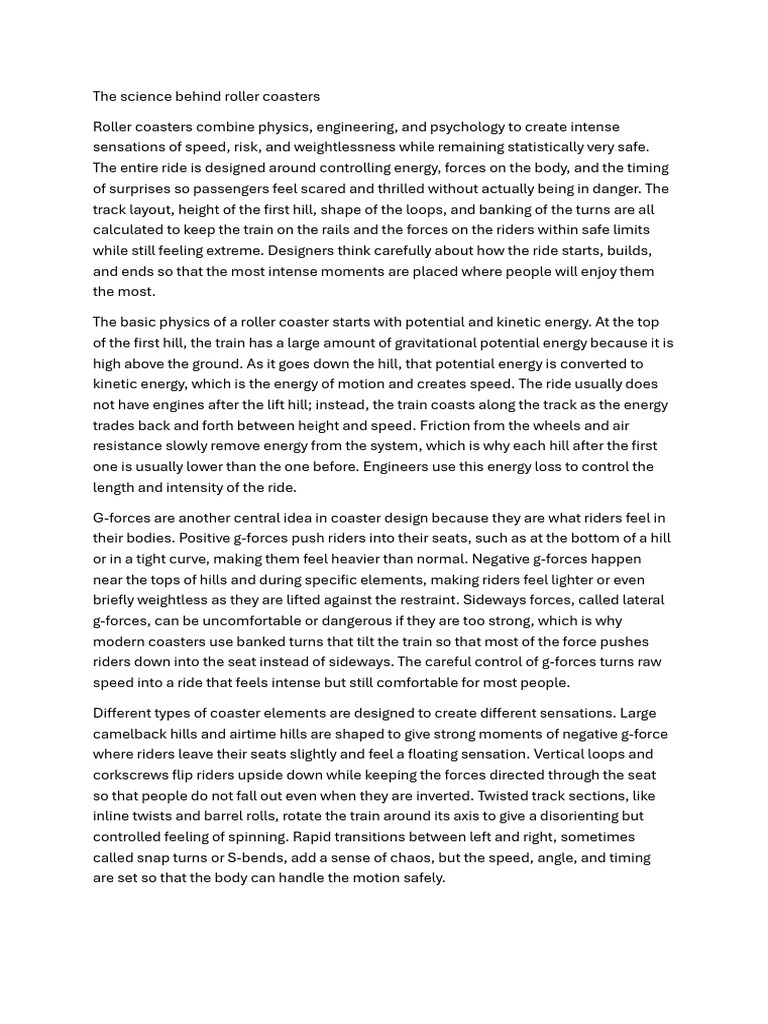 The science behind roller coasters

Roller coasters combine physics, engineering, and psychology to create intense sensations of speed, risk, and weightlessness while remaining statistically very safe. The entire ride is designed around controlling energy, forces on the body, and the timing of surprises so passengers feel scared and thrilled without actually being in danger. The track layout, height of the first hill, shape of the loops, and banking of the turns are all calculated to keep the train on the rails and the forces on the riders within safe limits while still feeling extreme. Designers think carefully about how the ride starts, builds, and ends so that the most intense moments are placed where people will enjoy them the most.

The basic physics of a roller coaster starts with potential and kinetic energy. At the top of the first hill, the train has a large amount of gravitational potential energy because it is high above the ground. As it goes down the hill, that potential energy is converted to kinetic energy, which is the energy of motion and creates speed. The ride usually does not have engines after the lift hill; instead, the train coasts along the track as the energy trades back and forth between height and speed. Friction from the wheels and air resistance slowly remove energy from the system, which is why each hill after the first one is usually lower than the one before. Engineers use this energy loss to control the length and intensity of the ride.

G-forces are another central idea in coaster design because they are what riders feel in their bodies. Positive g-forces push riders into their seats, such as at the bottom of a hill or in a tight curve, making them feel heavier than normal. Negative g-forces happen near the tops of hills and during specific elements, making riders feel lighter or even briefly weightless as they are lifted against the restraint. Sideways forces, called lateral g-forces, can be uncomfortable or dangerous if they are too strong, which is why modern coasters use banked turns that tilt the train so that most of the force pushes riders down into the seat instead of sideways. The careful control of g-forces turns raw speed into a ride that feels intense but still comfortable for most people.

Different types of coaster elements are designed to create different sensations. Large camelback hills and airtime hills are shaped to give strong moments of negative g-force where riders leave their seats slightly and feel a floating sensation. Vertical loops and corkscrews flip riders upside down while keeping the forces directed through the seat so that people do not fall out even when they are inverted. Twisted track sections, like inline twists and barrel rolls, rotate the train around its axis to give a disorienting but controlled feeling of spinning. Rapid transitions between left and right, sometimes called snap turns or S-bends, add a sense of chaos, but the speed, angle, and timing are set so that the body can handle the motion safely.